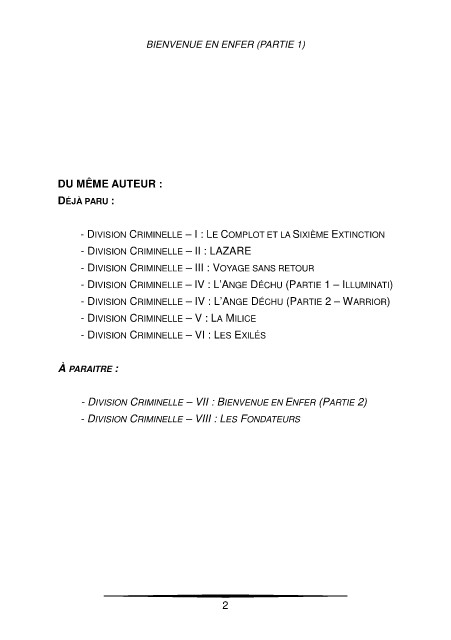 BIENVENUE EN ENFER (PARTIE 1)

DU MÊME AUTEUR :
DÉJÀ PARU :

- DIVISION CRIMINELLE – I : LE COMPLOT ET LA SIXIÈME EXTINCTION
- DIVISION CRIMINELLE – II : LAZARE
- DIVISION CRIMINELLE – III : VOYAGE SANS RETOUR
- DIVISION CRIMINELLE – IV : L'ANGE DÉCHU (PARTIE 1 – ILLUMINATI)
- DIVISION CRIMINELLE – IV : L'ANGE DÉCHU (PARTIE 2 – WARRIOR)
- DIVISION CRIMINELLE – V : LA MILICE
- DIVISION CRIMINELLE – VI : LES EXILÉS

À PARAITRE :

- DIVISION CRIMINELLE – VII : BIENVENUE EN ENFER (PARTIE 2)
- DIVISION CRIMINELLE – VIII : LES FONDATEURS

2